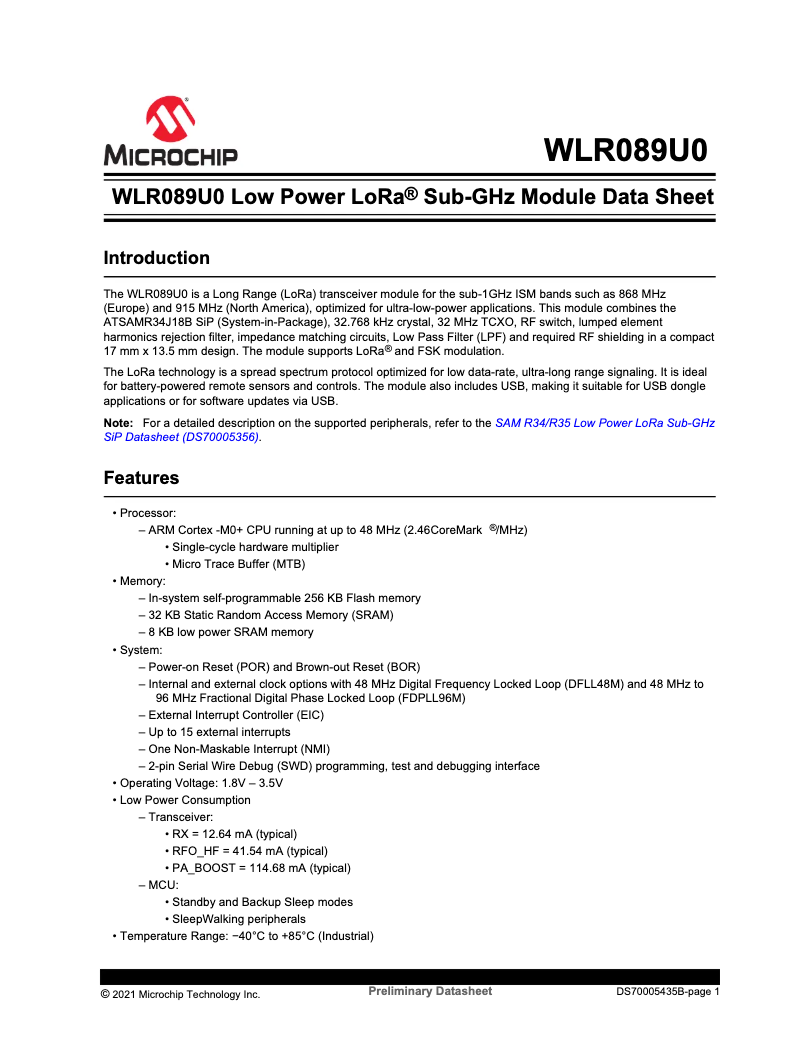 MICROCHIP

WLR089U0

WLR089U0 Low Power LoRa® Sub-GHz Module Data Sheet

Introduction

The WLR089U0 is a Long Range (LoRa) transceiver module for the sub-1GHz ISM bands such as 868 MHz (Europe) and 915 MHz (North America), optimized for ultra-low-power applications. This module combines the ATSAMR34J18B SiP (System-in-Package), 32.768 kHz crystal, 32 MHz TCXO, RF switch, lumped element harmonics rejection filter, impedance matching circuits, Low Pass Filter (LPF) and required RF shielding in a compact 17 mm x 13.5 mm design. The module supports LoRa® and FSK modulation.

The LoRa technology is a spread spectrum protocol optimized for low data-rate, ultra-long range signaling. It is ideal for battery-powered remote sensors and controls. The module also includes USB, making it suitable for USB dongle applications or for software updates via USB.

Note: For a detailed description on the supported peripherals, refer to the SAM R34/R35 Low Power LoRa Sub-GHz SiP Datasheet (DS70005356).

Features

• Processor:
– ARM Cortex -M0+ CPU running at up to 48 MHz (2.46CoreMark ®/MHz)
• Single-cycle hardware multiplier
• Micro Trace Buffer (MTB)
• Memory:
– In-system self-programmable 256 KB Flash memory
– 32 KB Static Random Access Memory (SRAM)
– 8 KB low power SRAM memory
• System:
– Power-on Reset (POR) and Brown-out Reset (BOR)
– Internal and external clock options with 48 MHz Digital Frequency Locked Loop (DFLL48M) and 48 MHz to 96 MHz Fractional Digital Phase Locked Loop (FDPLL96M)
– External Interrupt Controller (EIC)
– Up to 15 external interrupts
– One Non-Maskable Interrupt (NMI)
– 2-pin Serial Wire Debug (SWD) programming, test and debugging interface
• Operating Voltage: 1.8V – 3.5V
• Low Power Consumption
– Transceiver:
• RX = 12.64 mA (typical)
• RFO_HF = 41.54 mA (typical)
• PA_BOOST = 114.68 mA (typical)
– MCU:
• Standby and Backup Sleep modes
• SleepWalking peripherals
• Temperature Range: −40°C to +85°C (Industrial)

© 2021 Microchip Technology Inc. Preliminary Datasheet DS70005435B-page 1